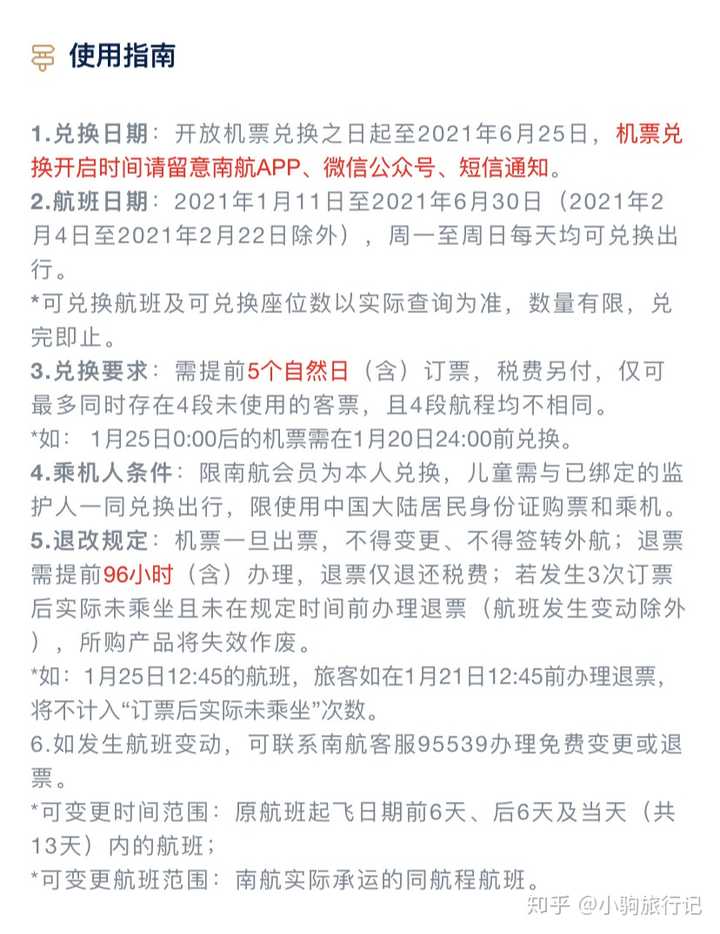 使用指南

1.兑换日期：开放机票兑换之日起至2021年6月25日，机票兑换开启时间请留意南航APP、微信公众号、短信通知。
2.航班日期：2021年1月11日至2021年6月30日（2021年2月4日至2021年2月22日除外），周一至周日每天均可兑换出行。
*可兑换航班及可兑换座位数以实际查询为准，数量有限，兑完即止。
3.兑换要求：需提前5个自然日（含）订票，税费另付，仅可最多同时存在4段未使用的客票，且4段航程均不相同。
*如：1月25日0:00后的机票需在1月20日24:00前兑换。
4.乘机人条件：限南航会员为本人兑换，儿童需与已绑定的监护人一同兑换出行，限使用中国大陆居民身份证购票和乘机。
5.退改规定：机票一旦出票，不得变更、不得签转外航；退票需提前96小时（含）办理，退票仅退还税费；若发生3次订票后实际未乘坐且未在规定时间前办理退票（航班发生变动除外），所购产品将失效作废。
*如：1月25日12:45的航班，旅客如在1月21日12:45前办理退票，将不计入“订票后实际未乘坐”次数。
6.如发生航班变动，可联系南航客服95539办理免费变更或退票。
*可变更时间范围：原航班起飞日期前6天、后6天及当天（共13天）内的航班；
*可变更航班范围：南航实际承运的同航程航班。

知乎 @小驹旅行记